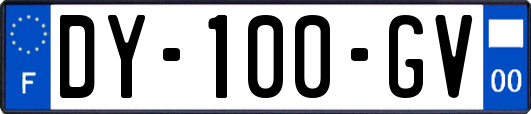 F
DY-100-GV
00